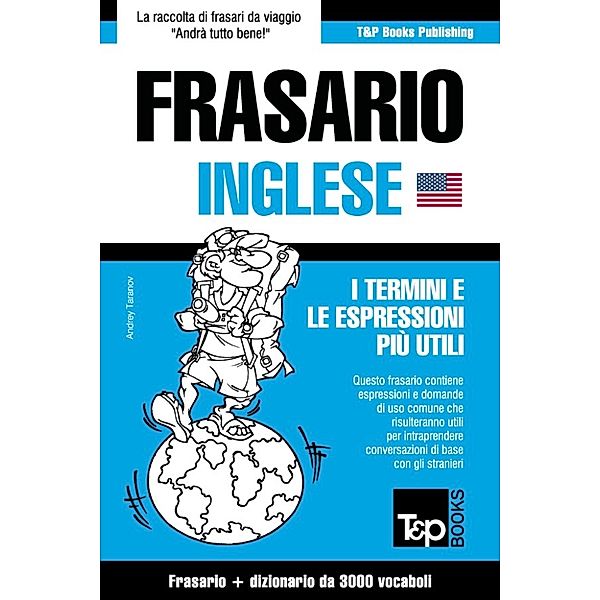 La raccolta di frasari da viaggio
"Andrà tutto bene!"

T&P Books Publishing

FRASARIO
INGLESE

Andrey Taranov

I TERMINI E
LE ESPRESSIONI
PIÙ UTILI

Questo frasario contiene espressioni e domande di uso comune che risulteranno utili per intraprendere conversazioni di base con gli stranieri

T&P BOOKS

Frasario + dizionario da 3000 vocaboli